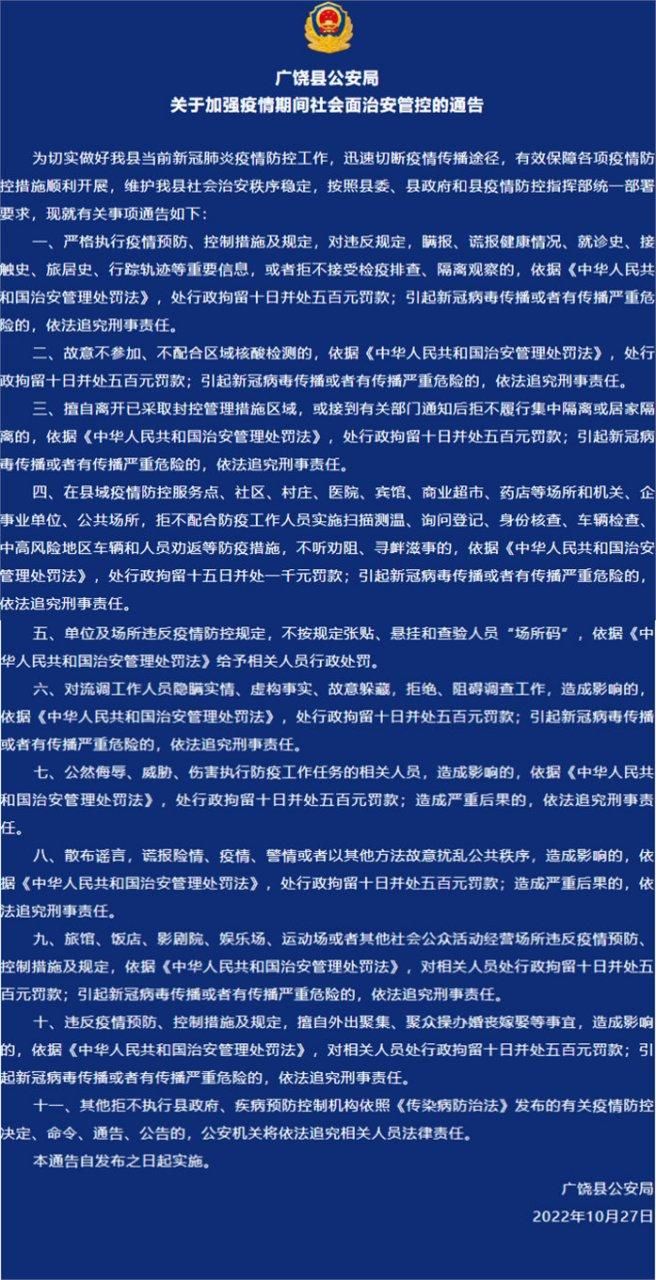 广饶县公安局
关于加强疫情期间社会面治安管控的通告

为切实做好我县当前新冠肺炎疫情防控工作，迅速切断疫情传播途径，有效保障各项疫情防控措施顺利开展，维护我县社会治安秩序稳定，按照县委、县政府和县疫情防控指挥部统一部署要求，现就有关事项通告如下：

一、严格执行疫情预防、控制措施及规定，对违反规定，瞒报、谎报健康情况、就诊史、接触史、旅居史、行踪轨迹等重要信息，或者拒不接受检疫排查、隔离观察的，依据《中华人民共和国治安管理处罚法》，处行政拘留十日并处五百元罚款；引起新冠病毒传播或者有传播严重危险的，依法追究刑事责任。

二、故意不参加、不配合区域核酸检测的，依据《中华人民共和国治安管理处罚法》，处行政拘留十日并处五百元罚款；引起新冠病毒传播或者有传播严重危险的，依法追究刑事责任。

三、擅自离开已采取封控管理措施区域，或接到有关部门通知后拒不履行集中隔离或居家隔离的，依据《中华人民共和国治安管理处罚法》，处行政拘留十日并处五百元罚款；引起新冠病毒传播或者有传播严重危险的，依法追究刑事责任。

四、在县域疫情防控服务点、社区、村庄、医院、宾馆、商业超市、药店等场所和机关、企事业单位、公共场所，拒不配合防疫工作人员实施扫描测温、询问登记、身份核查、车辆检查、中高风险地区车辆和人员劝返等防疫措施，不听劝阻、寻衅滋事的，依据《中华人民共和国治安管理处罚法》，处行政拘留十五日并处一千元罚款；引起新冠病毒传播或者有传播严重危险的，依法追究刑事责任。

五、单位及场所违反疫情防控规定，不按规定张贴、悬挂和查验人员“场所码”，依据《中华人民共和国治安管理处罚法》给予相关人员行政处罚。

六、对流调工作人员隐瞒实情、虚构事实、故意躲藏，拒绝、阻碍调查工作，造成影响的，依据《中华人民共和国治安管理处罚法》，处行政拘留十日并处五百元罚款；引起新冠病毒传播或者有传播严重危险的，依法追究刑事责任。

七、公然侮辱、威胁、伤害执行防疫工作任务的相关人员，造成影响的，依据《中华人民共和国治安管理处罚法》，处行政拘留十日并处五百元罚款；造成严重后果的，依法追究刑事责任。

八、散布谣言，谎报险情、疫情、警情或者以其他方法故意扰乱公共秩序，造成影响的，依据《中华人民共和国治安管理处罚法》，处行政拘留十日并处五百元罚款；造成严重后果的，依法追究刑事责任。

九、旅馆、饭店、影剧院、娱乐场、运动场或者其他社会公众活动经营场所违反疫情预防、控制措施及规定，依据《中华人民共和国治安管理处罚法》，对相关人员处行政拘留十日并处五百元罚款；引起新冠病毒传播或者有传播严重危险的，依法追究刑事责任。

十、违反疫情预防、控制措施及规定，擅自外出聚集、聚众操办婚丧嫁娶等事宜，造成影响的，依据《中华人民共和国治安管理处罚法》，对相关人员处行政拘留十日并处五百元罚款；引起新冠病毒传播或者有传播严重危险的，依法追究刑事责任。

十一、其他拒不执行县政府、疾病预防控制机构依照《传染病防治法》发布的有关疫情防控决定、命令、通告、公告的，公安机关将依法追究相关人员法律责任。

本通告自发布之日起实施。

广饶县公安局
2022年10月27日